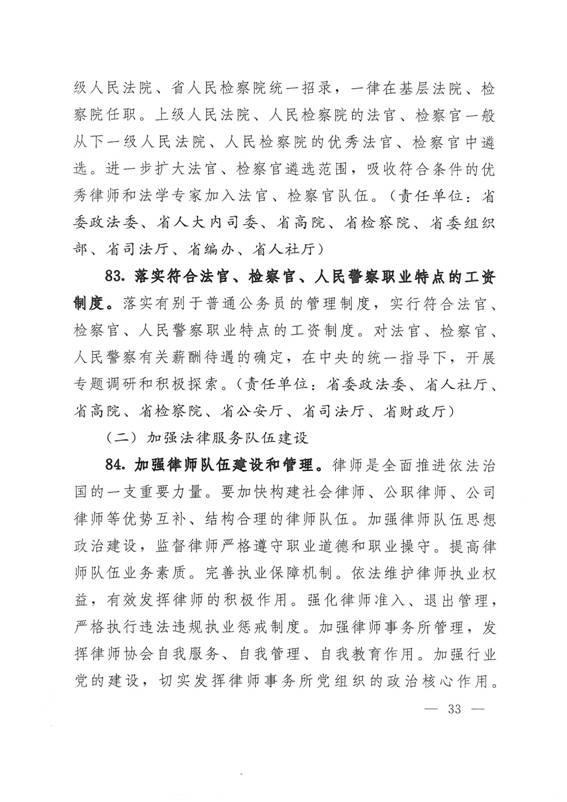 级人民法院、省人民检察院统一招录，一律在基层法院、检察院任职。上级人民法院、人民检察院的法官、检察官一般从下一级人民法院、人民检察院的优秀法官、检察官中遴选。进一步扩大法官、检察官遴选范围，吸收符合条件的优秀律师和法学专家加入法官、检察官队伍。（责任单位：省委政法委、省人大内司委、省高院、省检察院、省委组织部、省司法厅、省编办、省人社厅）

83. 落实符合法官、检察官、人民警察职业特点的工资制度。落实有别于普通公务员的管理制度，实行符合法官、检察官、人民警察职业特点的工资制度。对法官、检察官、人民警察有关薪酬待遇的确定，在中央的统一指导下，开展专题调研和积极探索。（责任单位：省委政法委、省人社厅、省高院、省检察院、省公安厅、省司法厅、省财政厅）

（二）加强法律服务队伍建设

84. 加强律师队伍建设和管理。律师是全面推进依法治国的一支重要力量。要加快构建社会律师、公职律师、公司律师等优势互补、结构合理的律师队伍。加强律师队伍思想政治建设，监督律师严格遵守职业道德和职业操守。提高律师队伍业务素质。完善执业保障机制。依法维护律师执业权益，有效发挥律师的积极作用。强化律师准入、退出管理，严格执行违法违规执业惩戒制度。加强律师事务所管理，发挥律师协会自我服务、自我管理、自我教育作用。加强行业党的建设，切实发挥律师事务所党组织的政治核心作用。

— 33 —